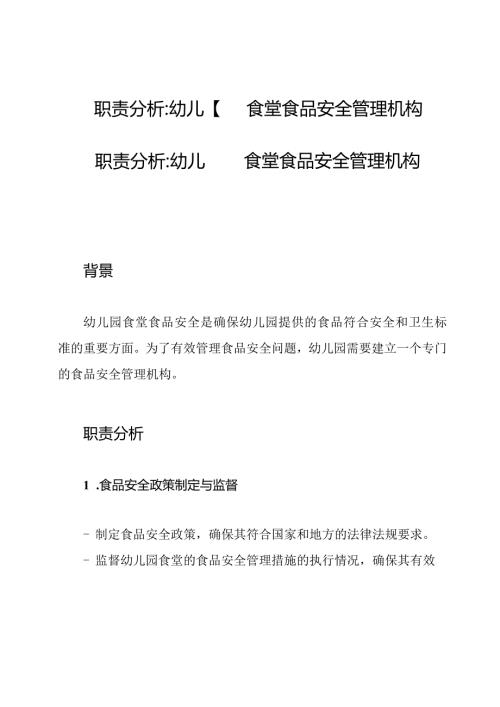 职责分析:幼儿【 食堂食品安全管理机构

职责分析:幼儿 食堂食品安全管理机构

背景

幼儿园食堂食品安全是确保幼儿园提供的食品符合安全和卫生标准的重要方面。为了有效管理食品安全问题，幼儿园需要建立一个专门的食品安全管理机构。

职责分析

1 .食品安全政策制定与监督

- 制定食品安全政策，确保其符合国家和地方的法律法规要求。
- 监督幼儿园食堂的食品安全管理措施的执行情况，确保其有效